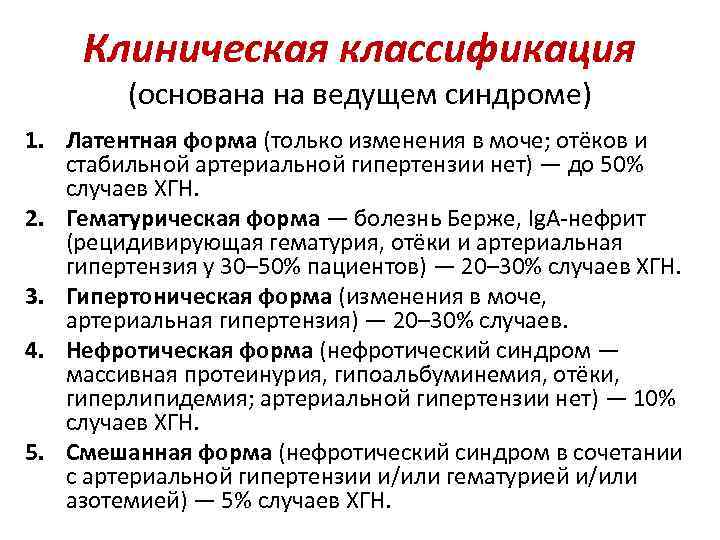 Клиническая классификация
(основана на ведущем синдроме)

1. Латентная форма (только изменения в моче; отёков и стабильной артериальной гипертензии нет) — до 50% случаев ХГН.
2. Гематурическая форма — болезнь Берже, IgA-нефрит (рецидивирующая гематурия, отёки и артериальная гипертензия у 30–50% пациентов) — 20–30% случаев ХГН.
3. Гипертоническая форма (изменения в моче, артериальная гипертензия) — 20–30% случаев.
4. Нефротическая форма (нефротический синдром — массивная протеинурия, гипоальбуминемия, отёки, гиперлипидемия; артериальной гипертензии нет) — 10% случаев ХГН.
5. Смешанная форма (нефротический синдром в сочетании с артериальной гипертензии и/или гематурией и/или азотемией) — 5% случаев ХГН.